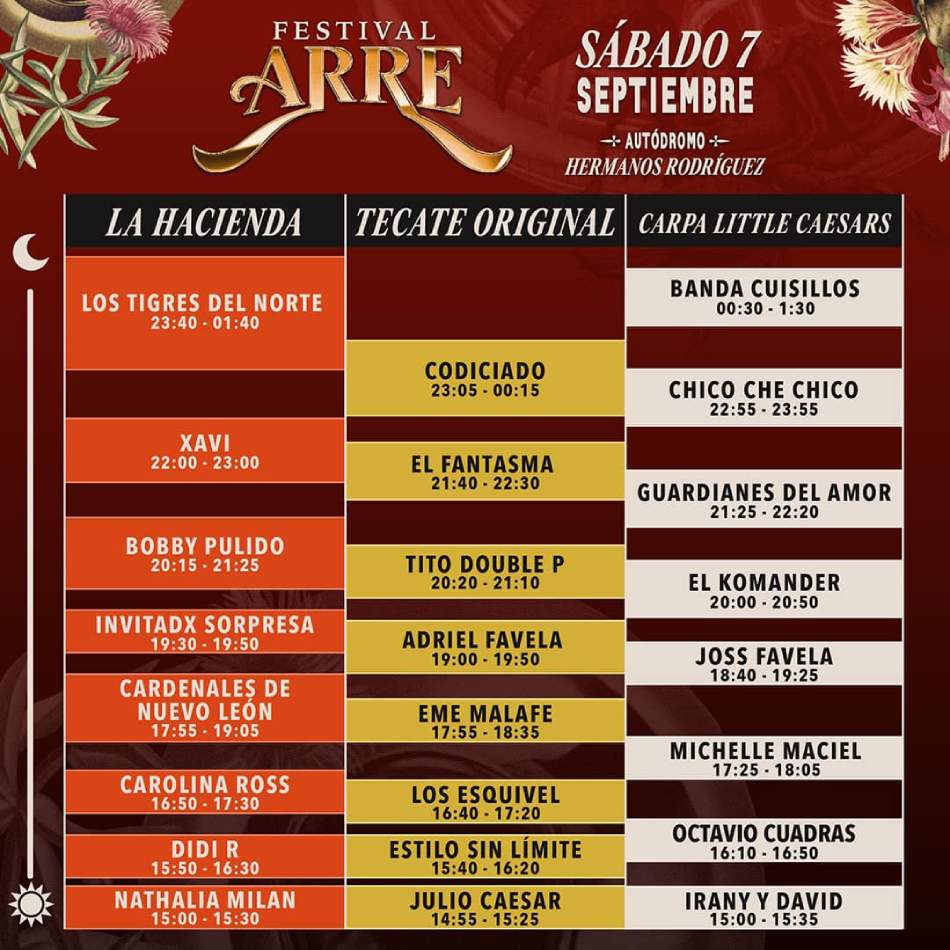 FESTIVAL
ARRE

SÁBADO 7
SEPTIEMBRE
AUTÓDROMO
HERMANOS RODRÍGUEZ

LA HACIENDA

LOS TIGRES DEL NORTE
23:40 - 01:40

XAVI
22:00 - 23:00

BOBBY PULIDO
20:15 - 21:25

INVITADX SORPRESA
19:30 - 19:50

CARDENALES DE NUEVO LEÓN
17:55 - 19:05

CAROLINA ROSS
16:50 - 17:30

DIDI R
15:50 - 16:30

NATHALIA MILAN
15:00 - 15:30

TECATE ORIGINAL

CODICIADO
23:05 - 00:15

EL FANTASMA
21:40 - 22:30

TITO DOUBLE P
20:20 - 21:10

ADRIEL FAVELA
19:00 - 19:50

EME MALAFE
17:55 - 18:35

LOS ESQUIVEL
16:40 - 17:20

ESTILO SIN LÍMITE
15:40 - 16:20

JULIO CAESAR
14:55 - 15:25

CARPA LITTLE CAESARS

BANDA CUISILLOS
00:30 - 1:30

CHICO CHE CHICO
22:55 - 23:55

GUARDIANES DEL AMOR
21:25 - 22:20

EL KOMANDER
20:00 - 20:50

JOSS FAVELA
18:40 - 19:25

MICHELLE MACIEL
17:25 - 18:05

OCTAVIO CUADRAS
16:10 - 16:50

IRANY Y DAVID
15:00 - 15:35